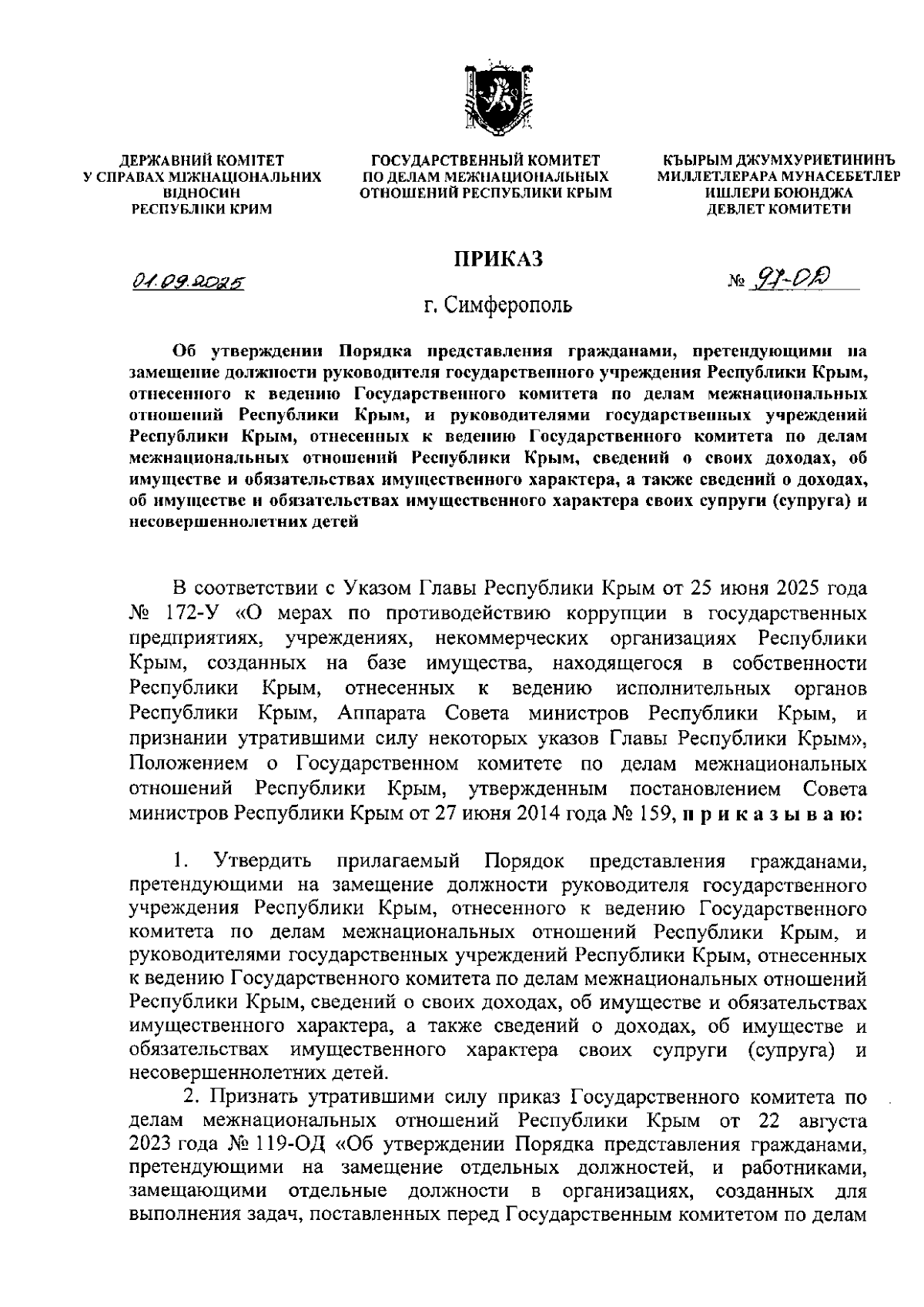 ДЕРЖАВНИЙ КОМІТЕТ У СПРАВАХ МІЖНАЦІОНАЛЬНИХ ВІДНОСИН РЕСПУБЛІКИ КРИМ

ГОСУДАРСТВЕННЫЙ КОМИТЕТ ПО ДЕЛАМ МЕЖНАЦИОНАЛЬНЫХ ОТНОШЕНИЙ РЕСПУБЛИКИ КРЫМ

КЪЫРЫМ ДЖУМХУРИЕТИНИНЪ МИЛЛЕТЛЕРАРА МУНАСЕБЕТЛЕР ИШЛЕРИ БОЮНДЖА ДЕВЛЕТ КОМИТЕТИ

ПРИКАЗ

01.09.2025

№ 97-ОД

г. Симферополь

Об утверждении Порядка представления гражданами, претендующими на замещение должности руководителя государственного учреждения Республики Крым, отнесенного к ведению Государственного комитета по делам межнациональных отношений Республики Крым, и руководителями государственных учреждений Республики Крым, отнесенных к ведению Государственного комитета по делам межнациональных отношений Республики Крым, сведений о своих доходах, об имуществе и обязательствах имущественного характера, а также сведений о доходах, об имуществе и обязательствах имущественного характера своих супруги (супруга) и несовершеннолетних детей

В соответствии с Указом Главы Республики Крым от 25 июня 2025 года № 172-У «О мерах по противодействию коррупции в государственных предприятиях, учреждениях, некоммерческих организациях Республики Крым, созданных на базе имущества, находящегося в собственности Республики Крым, отнесенных к ведению исполнительных органов Республики Крым, Аппарата Совета министров Республики Крым, и признании утратившими силу некоторых указов Главы Республики Крым», Положением о Государственном комитете по делам межнациональных отношений Республики Крым, утвержденным постановлением Совета министров Республики Крым от 27 июня 2014 года № 159, п р и к а з ы в а ю:

1. Утвердить прилагаемый Порядок представления гражданами, претендующими на замещение должности руководителя государственного учреждения Республики Крым, отнесенного к ведению Государственного комитета по делам межнациональных отношений Республики Крым, и руководителями государственных учреждений Республики Крым, отнесенных к ведению Государственного комитета по делам межнациональных отношений Республики Крым, сведений о своих доходах, об имуществе и обязательствах имущественного характера, а также сведений о доходах, об имуществе и обязательствах имущественного характера своих супруги (супруга) и несовершеннолетних детей.

2. Признать утратившими силу приказ Государственного комитета по делам межнациональных отношений Республики Крым от 22 августа 2023 года № 119-ОД «Об утверждении Порядка представления гражданами, претендующими на замещение отдельных должностей, и работниками, замещающими отдельные должности в организациях, созданных для выполнения задач, поставленных перед Государственным комитетом по делам